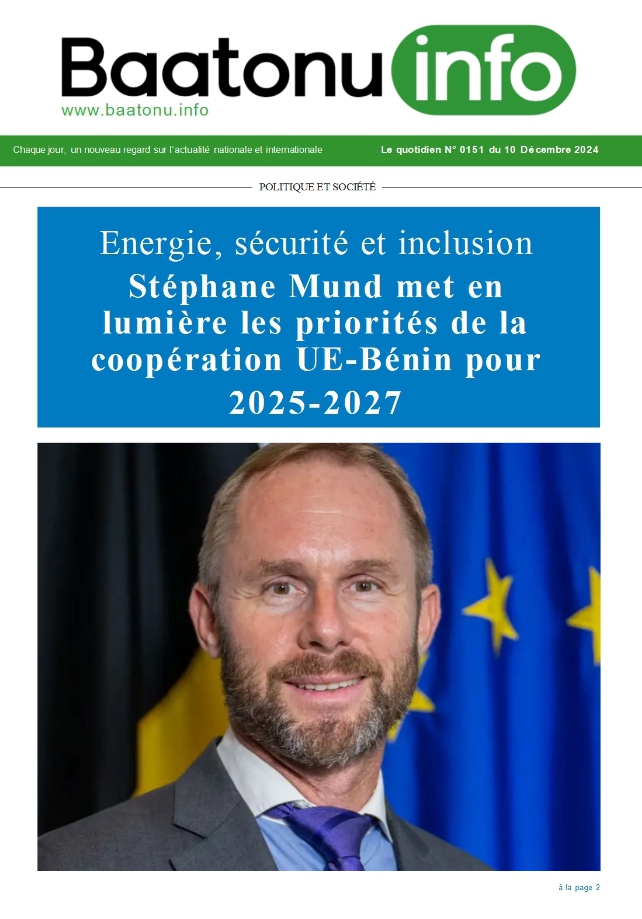 Baatonu info
www.baatonu.info

Chaque jour, un nouveau regard sur l'actualité nationale et internationale

Le quotidien N° 0151 du 10 Décembre 2024

POLITIQUE ET SOCIÉTÉ

Energie, sécurité et inclusion
Stéphane Mund met en lumière les priorités de la coopération UE-Bénin pour 2025-2027

à la page 2